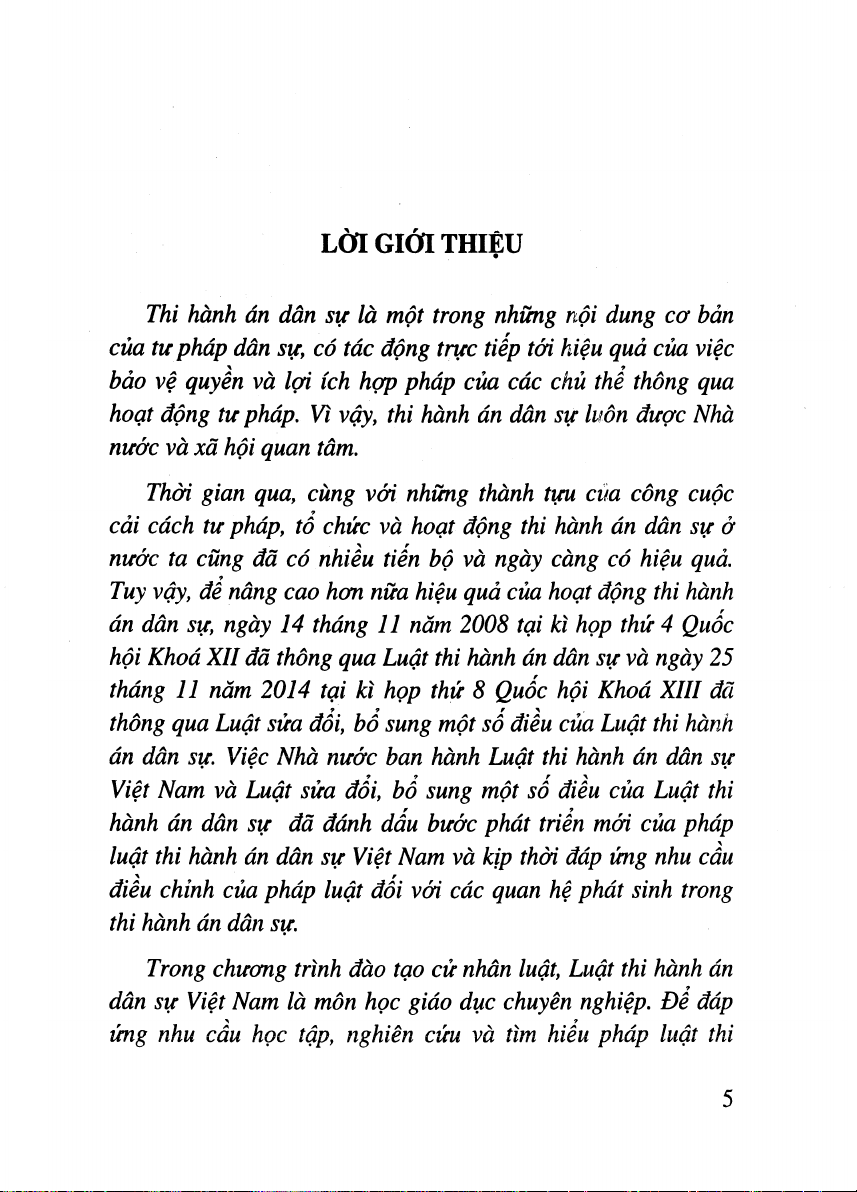 LỜI GIỚI THIỆU

Thi hành án dân sự là một trong những nội dung cơ bản của tư pháp dân sự, có tác động trực tiếp tới hiệu quả của việc bảo vệ quyền và lợi ích hợp pháp của các chủ thể thông qua hoạt động tư pháp. Vì vậy, thi hành án dân sự luôn được Nhà nước và xã hội quan tâm.

Thời gian qua, cùng với những thành tựu của công cuộc cải cách tư pháp, tổ chức và hoạt động thi hành án dân sự ở nước ta cũng đã có nhiều tiến bộ và ngày càng có hiệu quả. Tuy vậy, để nâng cao hơn nữa hiệu quả của hoạt động thi hành án dân sự, ngày 14 tháng 11 năm 2008 tại kì họp thứ 4 Quốc hội Khoá XII đã thông qua Luật thi hành án dân sự và ngày 25 tháng 11 năm 2014 tại kì họp thứ 8 Quốc hội Khoá XIII đã thông qua Luật sửa đổi, bổ sung một số điều của Luật thi hành án dân sự. Việc Nhà nước ban hành Luật thi hành án dân sự Việt Nam và Luật sửa đổi, bổ sung một số điều của Luật thi hành án dân sự đã đánh dấu bước phát triển mới của pháp luật thi hành án dân sự Việt Nam và kịp thời đáp ứng nhu cầu điều chỉnh của pháp luật đối với các quan hệ phát sinh trong thi hành án dân sự.

Trong chương trình đào tạo cử nhân luật, Luật thi hành án dân sự Việt Nam là môn học giáo dục chuyên nghiệp. Để đáp ứng nhu cầu học tập, nghiên cứu và tìm hiểu pháp luật thi

5